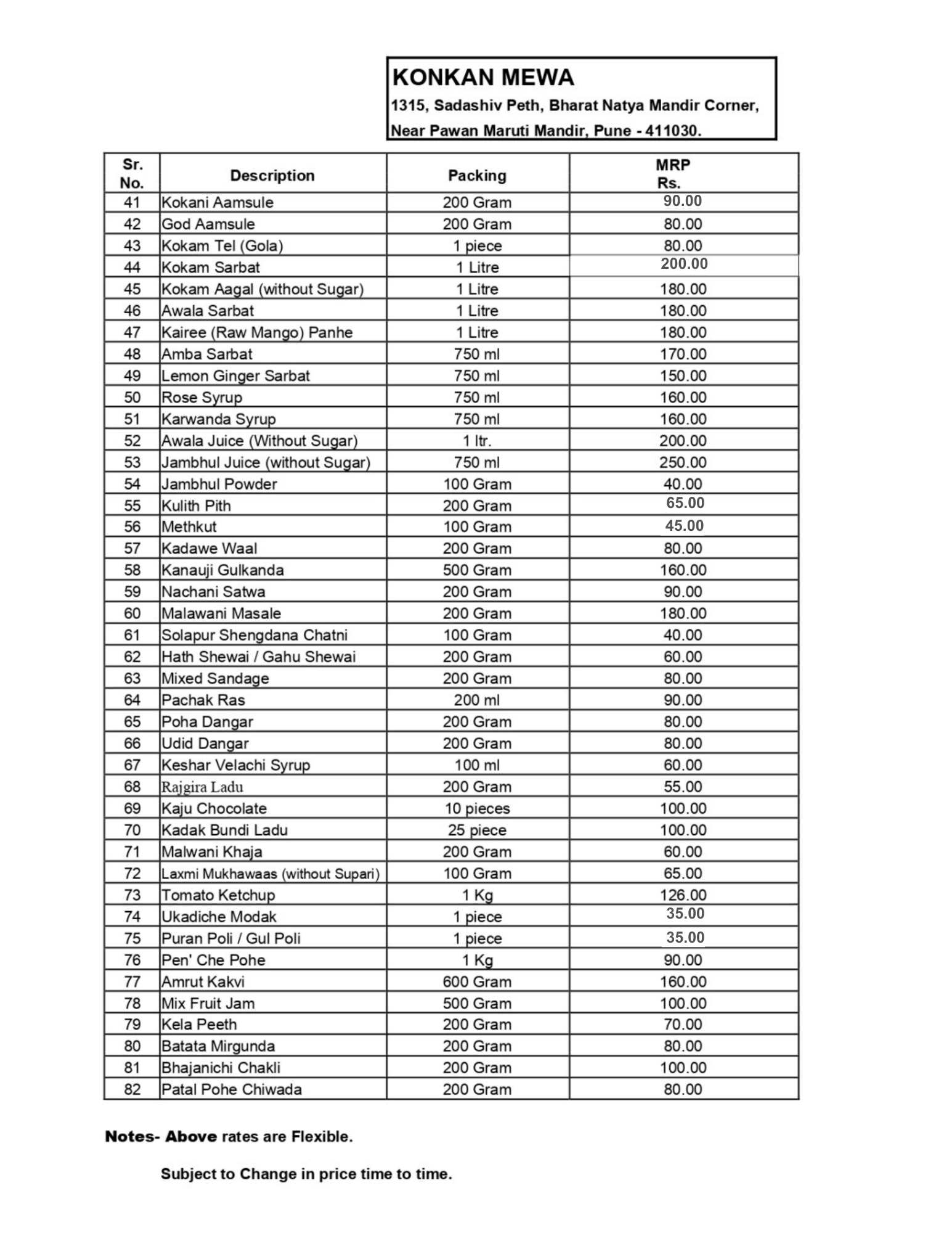 KONKAN MEWA
1315, Sadashiv Peth, Bharat Natya Mandir Corner,
Near Pawan Maruti Mandir, Pune - 411030.

| Sr. No. | Description | Packing | MRP Rs. |
|---|---|---|---|
| 41 | Kokani Aamsule | 200 Gram | 90.00 |
| 42 | God Aamsule | 200 Gram | 80.00 |
| 43 | Kokam Tel (Gola) | 1 piece | 80.00 |
| 44 | Kokam Sarbat | 1 Litre | 200.00 |
| 45 | Kokam Aagal (without Sugar) | 1 Litre | 180.00 |
| 46 | Awala Sarbat | 1 Litre | 180.00 |
| 47 | Kairee (Raw Mango) Panhe | 1 Litre | 180.00 |
| 48 | Amba Sarbat | 750 ml | 170.00 |
| 49 | Lemon Ginger Sarbat | 750 ml | 150.00 |
| 50 | Rose Syrup | 750 ml | 160.00 |
| 51 | Karwanda Syrup | 750 ml | 160.00 |
| 52 | Awala Juice (Without Sugar) | 1 ltr. | 200.00 |
| 53 | Jambhul Juice (without Sugar) | 750 ml | 250.00 |
| 54 | Jambhul Powder | 100 Gram | 40.00 |
| 55 | Kulith Pith | 200 Gram | 65.00 |
| 56 | Methkut | 100 Gram | 45.00 |
| 57 | Kadawe Waal | 200 Gram | 80.00 |
| 58 | Kanauji Gulkanda | 500 Gram | 160.00 |
| 59 | Nachani Satwa | 200 Gram | 90.00 |
| 60 | Malawani Masale | 200 Gram | 180.00 |
| 61 | Solapur Shengdana Chatni | 100 Gram | 40.00 |
| 62 | Hath Shewai / Gahu Shewai | 200 Gram | 60.00 |
| 63 | Mixed Sandage | 200 Gram | 80.00 |
| 64 | Pachak Ras | 200 ml | 90.00 |
| 65 | Poha Dangar | 200 Gram | 80.00 |
| 66 | Udid Dangar | 200 Gram | 80.00 |
| 67 | Keshar Velachi Syrup | 100 ml | 60.00 |
| 68 | Rajgira Ladu | 200 Gram | 55.00 |
| 69 | Kaju Chocolate | 10 pieces | 100.00 |
| 70 | Kadak Bundi Ladu | 25 piece | 100.00 |
| 71 | Malwani Khaja | 200 Gram | 60.00 |
| 72 | Laxmi Mukhawaas (without Supari) | 100 Gram | 65.00 |
| 73 | Tomato Ketchup | 1 Kg | 126.00 |
| 74 | Ukadiche Modak | 1 piece | 35.00 |
| 75 | Puran Poli / Gul Poli | 1 piece | 35.00 |
| 76 | Pen' Che Pohe | 1 Kg | 90.00 |
| 77 | Amrut Kakvi | 600 Gram | 160.00 |
| 78 | Mix Fruit Jam | 500 Gram | 100.00 |
| 79 | Kela Peeth | 200 Gram | 70.00 |
| 80 | Batata Mirgunda | 200 Gram | 80.00 |
| 81 | Bhajanichi Chakli | 200 Gram | 100.00 |
| 82 | Patal Pohe Chiwada | 200 Gram | 80.00 |

Notes- Above rates are Flexible.

Subject to Change in price time to time.